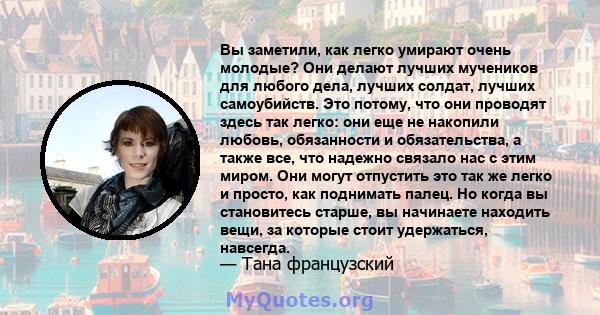 Вы заметили, как легко умирают очень молодые? Они делают лучших мучеников для любого дела, лучших солдат, лучших самоубийств. Это потому, что они проводят здесь так легко: они еще не накопили любовь, обязанности и обязательства, а также все, что надежно связало нас с этим миром. Они могут отпустить это так же легко и просто, как поднимать палец. Но когда вы становитесь старше, вы начинаете находить вещи, за которые стоит удержаться, навсегда.

— Тана французский

MyQuotes.org